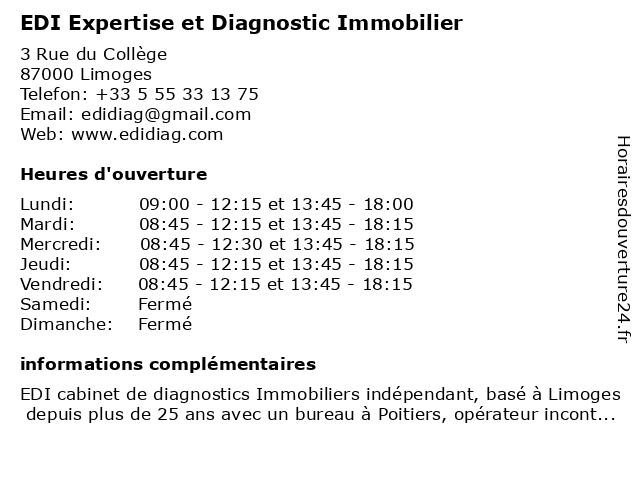 EDI Expertise et Diagnostic Immobilier

3 Rue du Collège
87000 Limoges
Telefon: +33 5 55 33 13 75
Email: edidiag@gmail.com
Web: www.edidiag.com

Heures d'ouverture

| | |
|---|---|
| Lundi: | 09:00 - 12:15 et 13:45 - 18:00 |
| Mardi: | 08:45 - 12:15 et 13:45 - 18:15 |
| Mercredi: | 08:45 - 12:30 et 13:45 - 18:15 |
| Jeudi: | 08:45 - 12:15 et 13:45 - 18:15 |
| Vendredi: | 08:45 - 12:15 et 13:45 - 18:15 |
| Samedi: | Fermé |
| Dimanche: | Fermé |

informations complémentaires

EDI cabinet de diagnostics Immobiliers indépendant, basé à Limoges depuis plus de 25 ans avec un bureau à Poitiers, opérateur incont...

Horairesdouverture24.fr